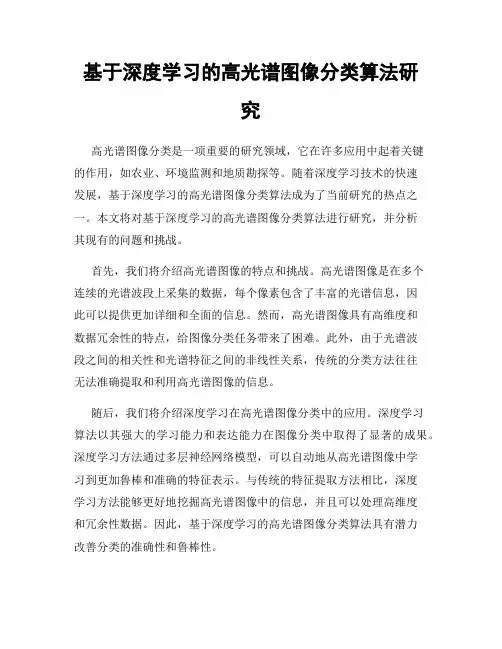 基于深度学习的高光谱图像分类算法研究

高光谱图像分类是一项重要的研究领域，它在许多应用中起着关键的作用，如农业、环境监测和地质勘探等。随着深度学习技术的快速发展，基于深度学习的高光谱图像分类算法成为了当前研究的热点之一。本文将对基于深度学习的高光谱图像分类算法进行研究，并分析其现有的问题和挑战。

首先，我们将介绍高光谱图像的特点和挑战。高光谱图像是在多个连续的光谱波段上采集的数据，每个像素包含了丰富的光谱信息，因此可以提供更加详细和全面的信息。然而，高光谱图像具有高维度和数据冗余性的特点，给图像分类任务带来了困难。此外，由于光谱波段之间的相关性和光谱特征之间的非线性关系，传统的分类方法往往无法准确提取和利用高光谱图像的信息。

随后，我们将介绍深度学习在高光谱图像分类中的应用。深度学习算法以其强大的学习能力和表达能力在图像分类中取得了显著的成果。深度学习方法通过多层神经网络模型，可以自动地从高光谱图像中学习到更加鲁棒和准确的特征表示。与传统的特征提取方法相比，深度学习方法能够更好地挖掘高光谱图像中的信息，并且可以处理高维度和冗余性数据。因此，基于深度学习的高光谱图像分类算法具有潜力改善分类的准确性和鲁棒性。